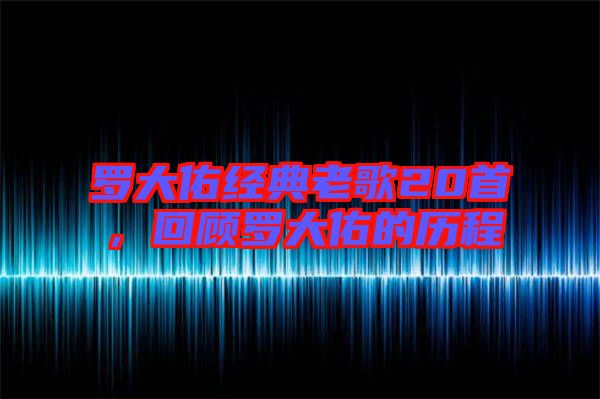 罗大佑经典老歌20首，回顾罗大佑的历程